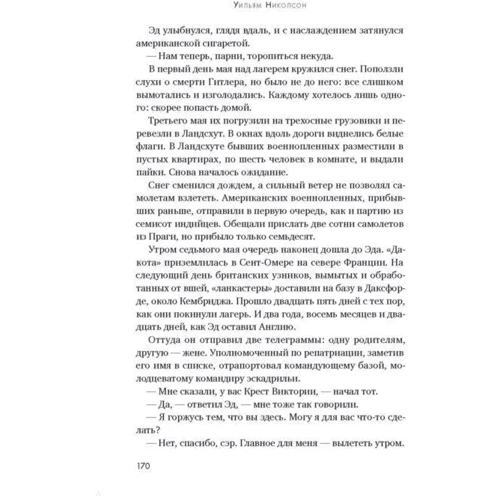 Уильям Николсон

Эд улыбнулся, глядя вдаль, и с наслаждением затянулся американской сигаретой.

— Нам теперь, парни, торопиться некуда.

В первый день мая над лагерем кружился снег. Поползли слухи о смерти Гитлера, но было не до него: все слишком вымотались и изголодались. Каждому хотелось лишь одного: скорее попасть домой.

Третьего мая их погрузили на трехосные грузовики и перевезли в Ландсхут. В окнах вдоль дороги виднелись белые флаги. В Ландсхуте бывших военнопленных разместили в пустых квартирах, по шесть человек в комнате, и выдали пайки. Снова началось ожидание.

Снег сменился дождем, а сильный ветер не позволял самолетам взлететь. Американских военнопленных, прибывших раньше, отправили в первую очередь, как и партию из семисот индийцев. Обещали прислать две сотни самолетов из Праги, но прибыло только семьдесят.

Утром седьмого мая очередь наконец дошла до Эда. «Дакота» приземлилась в Сент-Омере на севере Франции. На следующий день британских узников, вымытых и обработанных от вшей, «ланкастеры» доставили на базу в Даксфорде, около Кембриджа. Прошло двадцать пять дней с тех пор, как они покинули лагерь. И два года, восемь месяцев и двадцать дней, как Эд оставил Англию.

Оттуда он отправил две телеграммы: одну родителям, другую — жене. Уполномоченный по репатриации, заметив его имя в списке, отрапортовал командующему базой, молодцеватому командиру эскадрильи.

— Мне сказали, у вас Крест Виктории, — начал тот.

— Да, — ответил Эд, — мне тоже так говорили.

— Я горжусь тем, что вы здесь. Могу я для вас что-то сделать?

— Нет, спасибо, сэр. Главное для меня — вылететь утром.

170